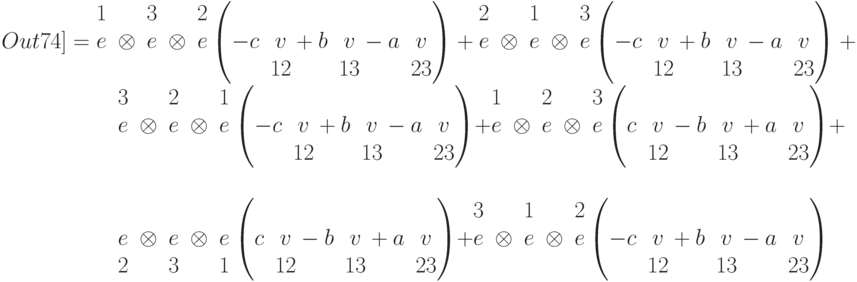 $Out74] = \overset{1}{e} \otimes \overset{3}{e} \otimes \overset{2}{e} \left( -c \underset{12}{v} + b \underset{13}{v} - a \underset{23}{v} \right) + \overset{2}{e} \otimes \overset{1}{e} \otimes \overset{3}{e} \left( -c \underset{12}{v} + b \underset{13}{v} - a \underset{23}{v} \right) +$

$\overset{3}{e} \otimes \overset{2}{e} \otimes \overset{1}{e} \left( -c \underset{12}{v} + b \underset{13}{v} - a \underset{23}{v} \right) + \overset{1}{e} \otimes \overset{2}{e} \otimes \overset{3}{e} \left( c \underset{12}{v} - b \underset{13}{v} + a \underset{23}{v} \right) +$

$\underset{2}{e} \otimes \underset{3}{e} \otimes \underset{1}{e} \left( c \underset{12}{v} - b \underset{13}{v} + a \underset{23}{v} \right) + \overset{3}{e} \otimes \overset{1}{e} \otimes \overset{2}{e} \left( -c \underset{12}{v} + b \underset{13}{v} - a \underset{23}{v} \right)$